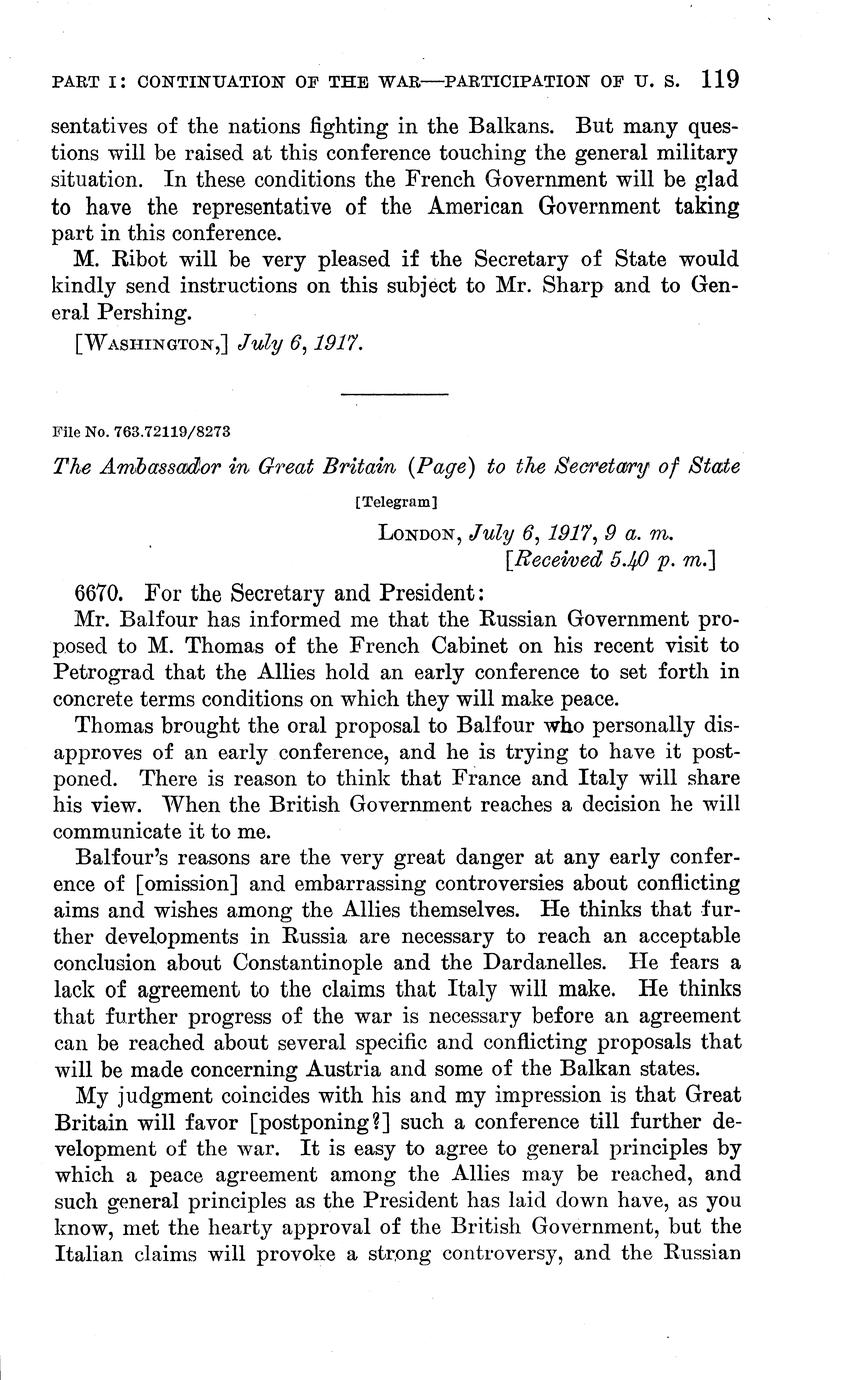 PART I: CONTINUATION OF THE WAR—PARTICIPATION OF U. S. 119

sentatives of the nations fighting in the Balkans. But many questions will be raised at this conference touching the general military situation. In these conditions the French Government will be glad to have the representative of the American Government taking part in this conference.

M. Ribot will be very pleased if the Secretary of State would kindly send instructions on this subject to Mr. Sharp and to General Pershing.

[WASHINGTON,] July 6, 1917.

File No. 763.72119/8273

The Ambassador in Great Britain (Page) to the Secretary of State

[Telegram]

LONDON, July 6, 1917, 9 a. m.
[Received 5.40 p. m.]

6670. For the Secretary and President:

Mr. Balfour has informed me that the Russian Government proposed to M. Thomas of the French Cabinet on his recent visit to Petrograd that the Allies hold an early conference to set forth in concrete terms conditions on which they will make peace.

Thomas brought the oral proposal to Balfour who personally disapproves of an early conference, and he is trying to have it postponed. There is reason to think that France and Italy will share his view. When the British Government reaches a decision he will communicate it to me.

Balfour's reasons are the very great danger at any early conference of [omission] and embarrassing controversies about conflicting aims and wishes among the Allies themselves. He thinks that further developments in Russia are necessary to reach an acceptable conclusion about Constantinople and the Dardanelles. He fears a lack of agreement to the claims that Italy will make. He thinks that further progress of the war is necessary before an agreement can be reached about several specific and conflicting proposals that will be made concerning Austria and some of the Balkan states.

My judgment coincides with his and my impression is that Great Britain will favor [postponing?] such a conference till further development of the war. It is easy to agree to general principles by which a peace agreement among the Allies may be reached, and such general principles as the President has laid down have, as you know, met the hearty approval of the British Government, but the Italian claims will provoke a strong controversy, and the Russian